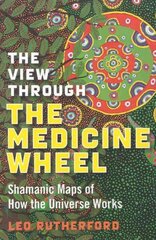 THE VIEW THROUGH
THE MEDICINE WHEEL

Shamanic Maps of How the Universe Works

LEO RUTHERFORD